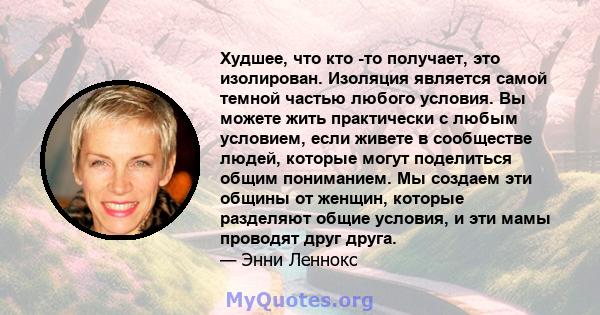 Худшее, что кто -то получает, это изолирован. Изоляция является самой темной частью любого условия. Вы можете жить практически с любым условием, если живете в сообществе людей, которые могут поделиться общим пониманием. Мы создаем эти общины от женщин, которые разделяют общие условия, и эти мамы проводят друг друга.
— Энни Леннокс

MyQuotes.org